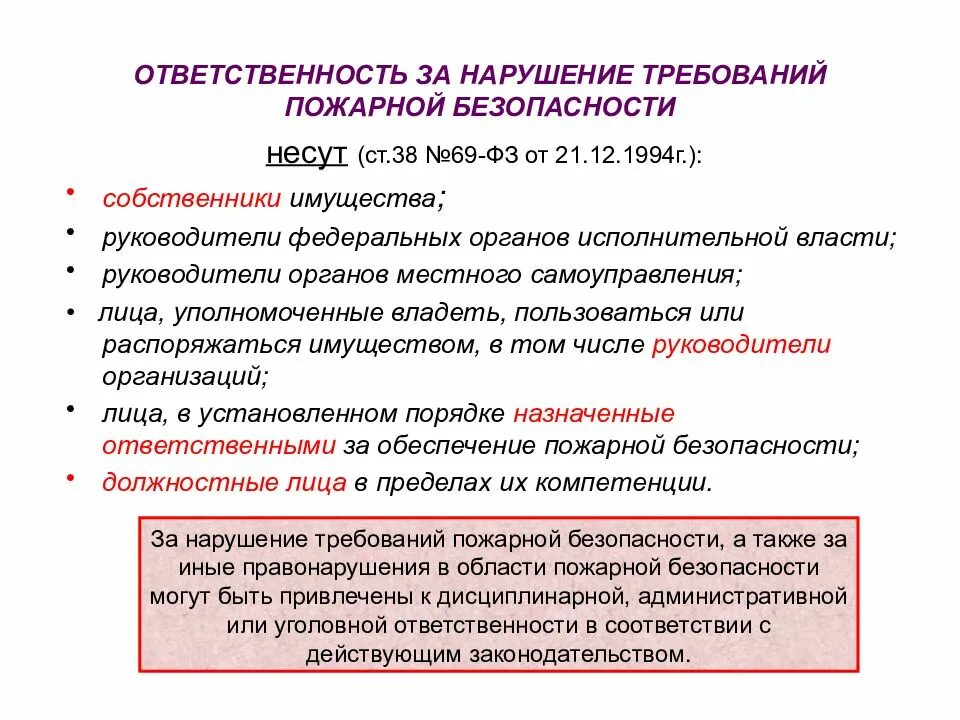 ОТВЕТСТВЕННОСТЬ ЗА НАРУШЕНИЕ ТРЕБОВАНИЙ ПОЖАРНОЙ БЕЗОПАСНОСТИ

несут (ст.38 №69-ФЗ от 21.12.1994г.):

• собственники имущества;
• руководители федеральных органов исполнительной власти;
• руководители органов местного самоуправления;
• лица, уполномоченные владеть, пользоваться или распоряжаться имуществом, в том числе руководители организаций;
• лица, в установленном порядке назначенные ответственными за обеспечение пожарной безопасности;
• должностные лица в пределах их компетенции.

За нарушение требований пожарной безопасности, а также за иные правонарушения в области пожарной безопасности могут быть привлечены к дисциплинарной, административной или уголовной ответственности в соответствии с действующим законодательством.